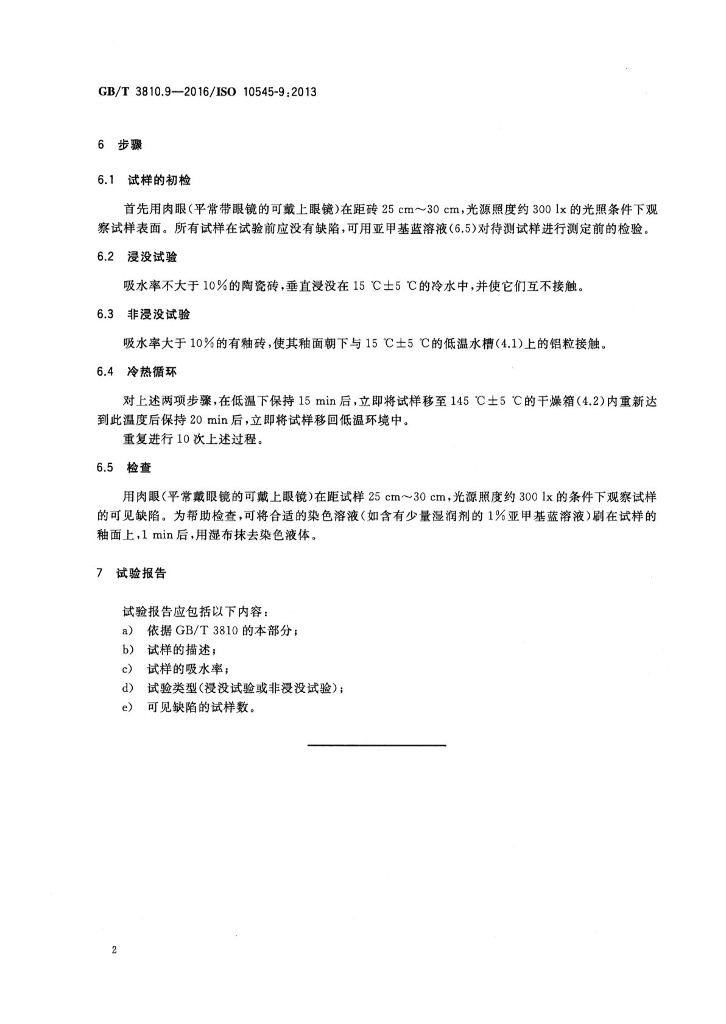 GB/T 3810.9—2016/ISO 10545-9:2013

6 步骤

6.1 试样的初检

首先用肉眼(平常带眼镜的可戴上眼镜)在距砖 25 cm～30 cm,光源照度约 300 lx 的光照条件下观察试样表面。所有试样在试验前应没有缺陷,可用亚甲基蓝溶液(6.5)对待测试样进行测定前的检验。

6.2 浸没试验

吸水率不大于 10%的陶瓷砖,垂直浸没在 15 ℃±5 ℃的冷水中,并使它们互不接触。

6.3 非浸没试验

吸水率大于 10%的有釉砖,使其釉面朝下与 15 ℃±5 ℃的低温水槽(4.1)上的铝粒接触。

6.4 冷热循环

对上述两项步骤,在低温下保持 15 min 后,立即将试样移至 145 ℃±5 ℃的干燥箱(4.2)内重新达到此温度后保持 20 min 后,立即将试样移回低温环境中。

重复进行 10 次上述过程。

6.5 检查

用肉眼(平常戴眼镜的可戴上眼镜)在距试样 25 cm～30 cm,光源照度约 300 lx 的条件下观察试样的可见缺陷。为帮助检查,可将合适的染色溶液(如含有少量湿润剂的 1%亚甲基蓝溶液)刷在试样的釉面上,1 min 后,用湿布抹去染色液体。

7 试验报告

试验报告应包括以下内容:
a) 依据 GB/T 3810 的本部分;
b) 试样的描述;
c) 试样的吸水率;
d) 试验类型(浸没试验或非浸没试验);
e) 可见缺陷的试样数。

2